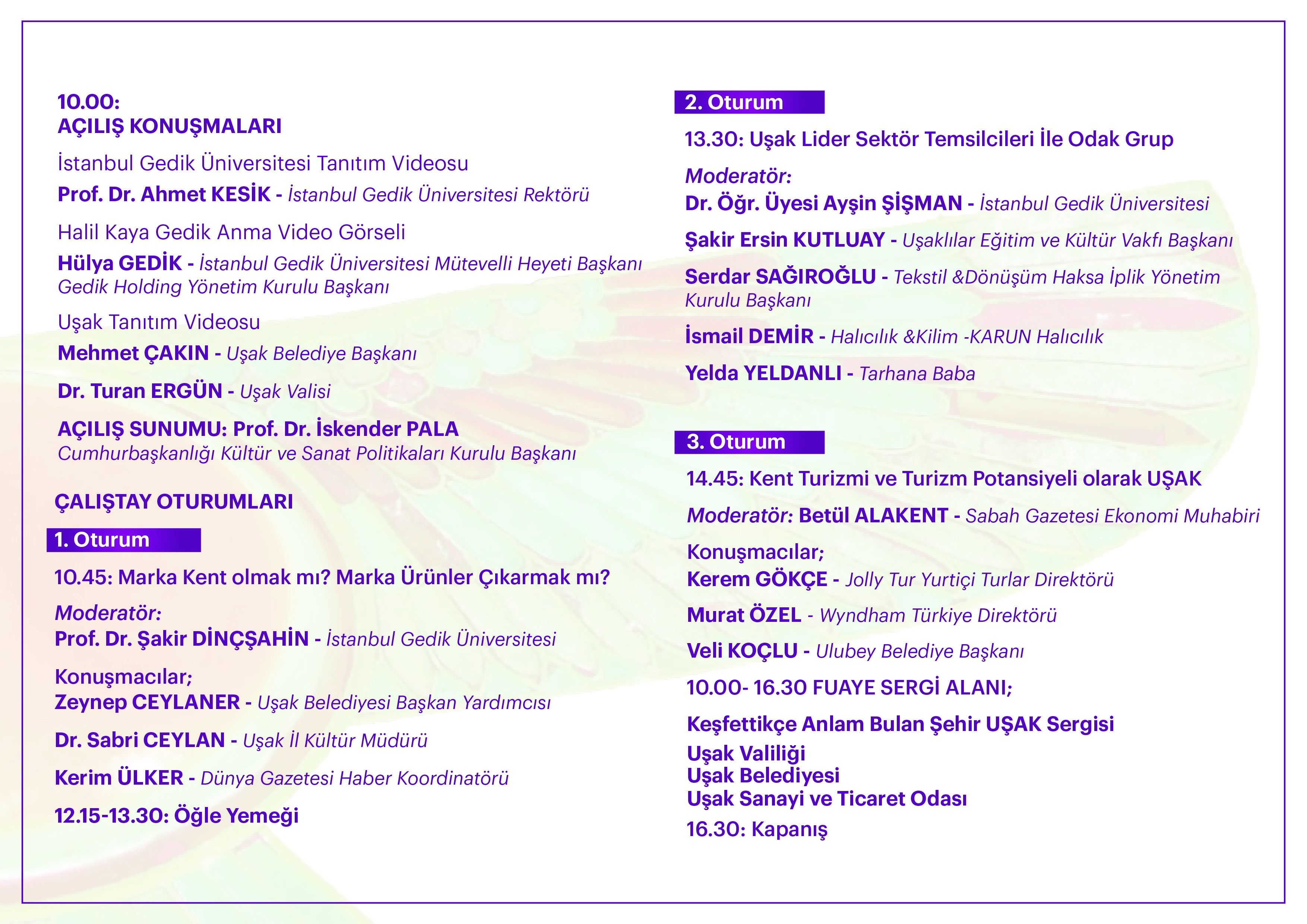 10.00:
AÇILIŞ KONUŞMALARI

İstanbul Gedik Üniversitesi Tanıtım Videosu

Prof. Dr. Ahmet KESİK - İstanbul Gedik Üniversitesi Rektörü

Halil Kaya Gedik Anma Video Görseli

Hülya GEDİK - İstanbul Gedik Üniversitesi Mütevelli Heyeti Başkanı
Gedik Holding Yönetim Kurulu Başkanı

Uşak Tanıtım Videosu

Mehmet ÇAKIN - Uşak Belediye Başkanı

Dr. Turan ERGÜN - Uşak Valisi

AÇILIŞ SUNUMU: Prof. Dr. İskender PALA
Cumhurbaşkanlığı Kültür ve Sanat Politikaları Kurulu Başkanı

ÇALIŞTAY OTURUMLARI

1. Oturum

10.45: Marka Kent olmak mı? Marka Ürünler Çıkarmak mı?

Moderatör:
Prof. Dr. Şakir DİNÇŞAHİN - İstanbul Gedik Üniversitesi

Konuşmacılar;
Zeynep CEYLANER - Uşak Belediyesi Başkan Yardımcısı

Dr. Sabri CEYLAN - Uşak İl Kültür Müdürü

Kerim ÜLKER - Dünya Gazetesi Haber Koordinatörü

12.15-13.30: Öğle Yemeği

2. Oturum

13.30: Uşak Lider Sektör Temsilcileri İle Odak Grup

Moderatör:
Dr. Öğr. Üyesi Ayşin ŞİŞMAN - İstanbul Gedik Üniversitesi

Şakir Ersin KUTLUAY - Uşaklılar Eğitim ve Kültür Vakfı Başkanı

Serdar SAĞIROĞLU - Tekstil &Dönüşüm Haksa İplik Yönetim Kurulu Başkanı

İsmail DEMİR - Halıcılık &Kilim -KARUN Halıcılık

Yelda YELDANLI - Tarhana Baba

3. Oturum

14.45: Kent Turizmi ve Turizm Potansiyeli olarak UŞAK

Moderatör: Betül ALAKENT - Sabah Gazetesi Ekonomi Muhabiri

Konuşmacılar;
Kerem GÖKÇE - Jolly Tur Yurtiçi Turlar Direktörü

Murat ÖZEL - Wyndham Türkiye Direktörü

Veli KOÇLU - Ulubey Belediye Başkanı

10.00- 16.30 FUAYE SERGİ ALANI;

Keşfettikçe Anlam Bulan Şehir UŞAK Sergisi
Uşak Valiliği
Uşak Belediyesi
Uşak Sanayi ve Ticaret Odası
16.30: Kapanış